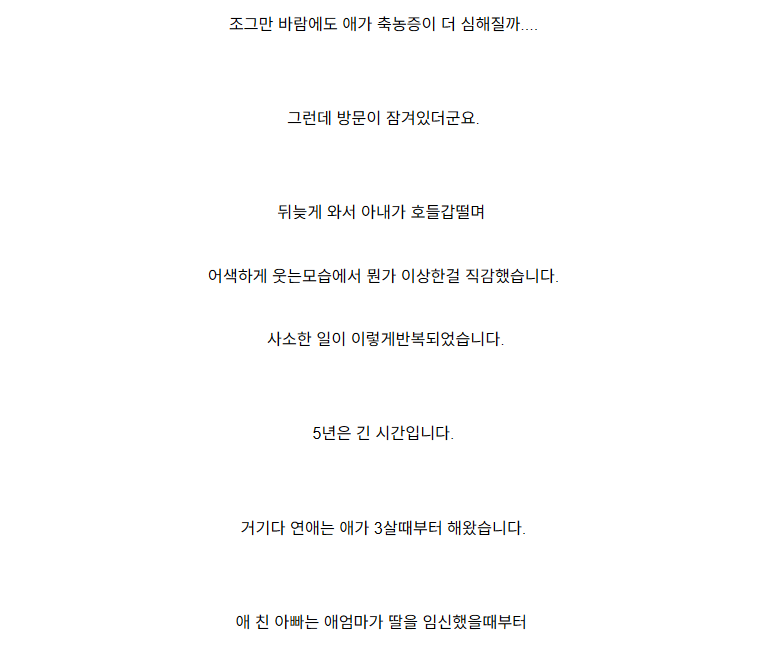 조그만 바람에도 애가 축농증이 더 심해질까....

그런데 방문이 잠겨있더군요.

뒤늦게 와서 아내가 호들갑떨며

어색하게 웃는모습에서 뭔가 이상한걸 직감했습니다.

사소한 일이 이렇게반복되었습니다.

5년은 긴 시간입니다.

거기다 연애는 애가 3살때부터 해왔습니다.

애 친 아빠는 애엄마가 딸을 임신했을때부터